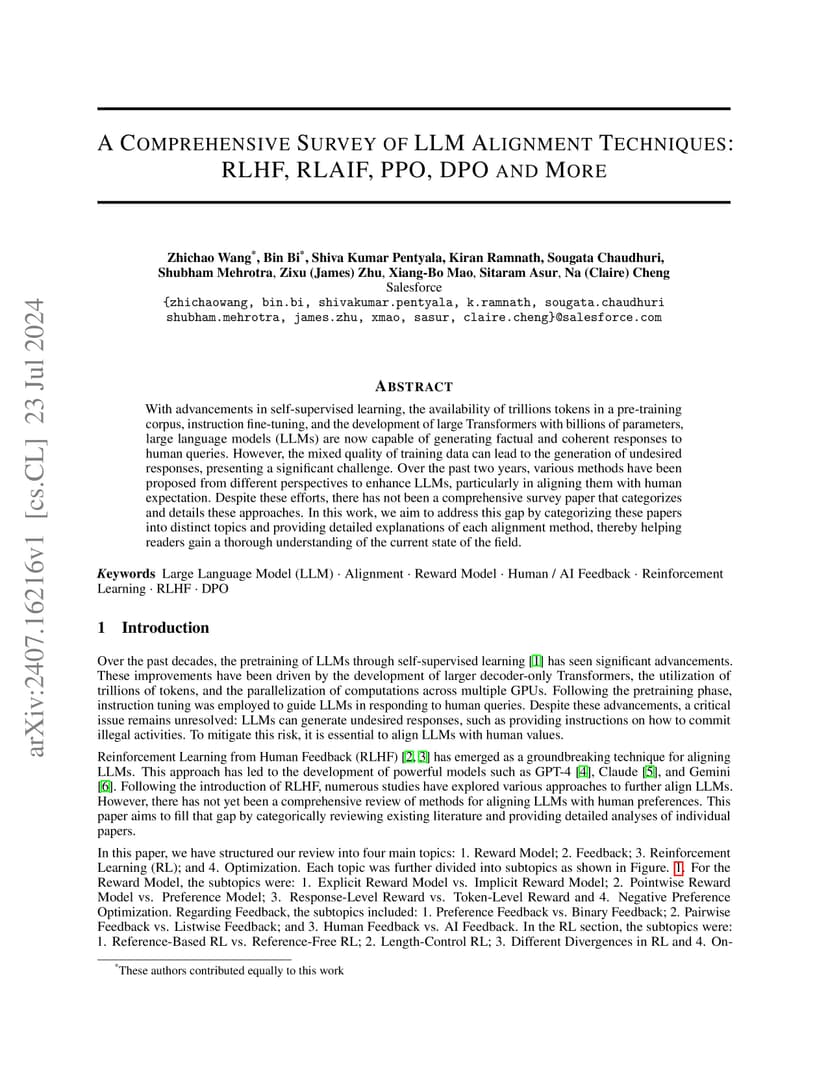 arXiv:2407.16216v1 [cs.CL] 23 Jul 2024

A COMPREHENSIVE SURVEY OF LLM ALIGNMENT TECHNIQUES: RLHF, RLAIF, PPO, DPO AND MORE

Zhichao Wang*, Bin Bi*, Shiva Kumar Pentyala, Kiran Ramnath, Sougata Chaudhuri, Shubham Mehrotra, Zixu (James) Zhu, Xiang-Bo Mao, Sitaram Asur, Na (Claire) Cheng
Salesforce
{zhichaowang, bin.bi, shivakumar.pentyala, k.ramnath, sougata.chaudhuri shubham.mehrotra, james.zhu, xmao, sasur, claire.cheng}@salesforce.com

ABSTRACT

With advancements in self-supervised learning, the availability of trillions tokens in a pre-training corpus, instruction fine-tuning, and the development of large Transformers with billions of parameters, large language models (LLMs) are now capable of generating factual and coherent responses to human queries. However, the mixed quality of training data can lead to the generation of undesired responses, presenting a significant challenge. Over the past two years, various methods have been proposed from different perspectives to enhance LLMs, particularly in aligning them with human expectation. Despite these efforts, there has not been a comprehensive survey paper that categorizes and details these approaches. In this work, we aim to address this gap by categorizing these papers into distinct topics and providing detailed explanations of each alignment method, thereby helping readers gain a thorough understanding of the current state of the field.

Keywords Large Language Model (LLM) · Alignment · Reward Model · Human / AI Feedback · Reinforcement Learning · RLHF · DPO

1 Introduction

Over the past decades, the pretraining of LLMs through self-supervised learning [1] has seen significant advancements. These improvements have been driven by the development of larger decoder-only Transformers, the utilization of trillions of tokens, and the parallelization of computations across multiple GPUs. Following the pretraining phase, instruction tuning was employed to guide LLMs in responding to human queries. Despite these advancements, a critical issue remains unresolved: LLMs can generate undesired responses, such as providing instructions on how to commit illegal activities. To mitigate this risk, it is essential to align LLMs with human values.

Reinforcement Learning from Human Feedback (RLHF) [2, 3] has emerged as a groundbreaking technique for aligning LLMs. This approach has led to the development of powerful models such as GPT-4 [4], Claude [5], and Gemini [6]. Following the introduction of RLHF, numerous studies have explored various approaches to further align LLMs. However, there has not yet been a comprehensive review of methods for aligning LLMs with human preferences. This paper aims to fill that gap by categorically reviewing existing literature and providing detailed analyses of individual papers.

In this paper, we have structured our review into four main topics: 1. Reward Model; 2. Feedback; 3. Reinforcement Learning (RL); and 4. Optimization. Each topic was further divided into subtopics as shown in Figure. 1. For the Reward Model, the subtopics were: 1. Explicit Reward Model vs. Implicit Reward Model; 2. Pointwise Reward Model vs. Preference Model; 3. Response-Level Reward vs. Token-Level Reward and 4. Negative Preference Optimization. Regarding Feedback, the subtopics included: 1. Preference Feedback vs. Binary Feedback; 2. Pairwise Feedback vs. Listwise Feedback; and 3. Human Feedback vs. AI Feedback. In the RL section, the subtopics were: 1. Reference-Based RL vs. Reference-Free RL; 2. Length-Control RL; 3. Different Divergences in RL and 4. On-

*These authors contributed equally to this work